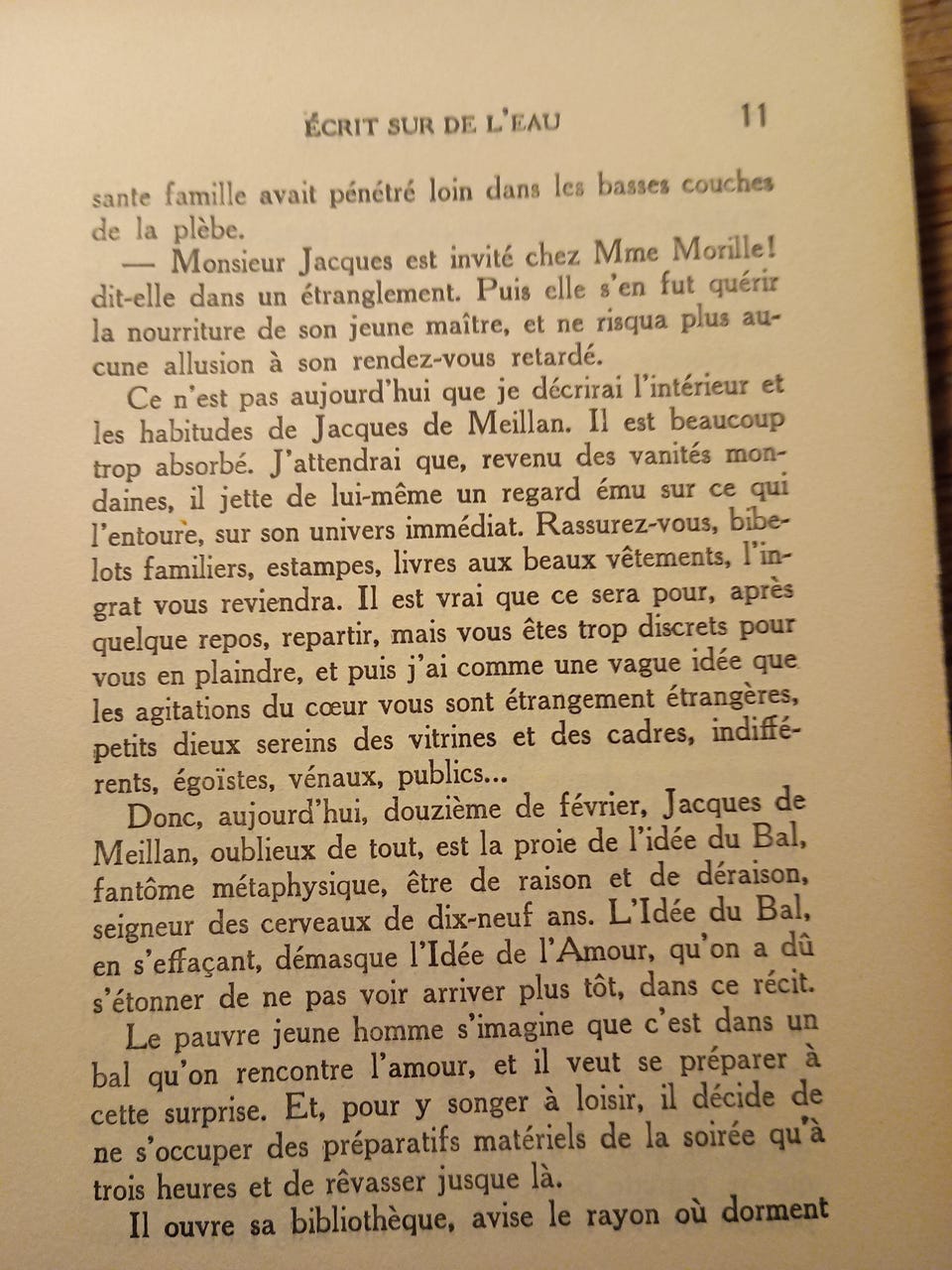 ÉCRIT SUR DE L'EAU 11

sante famille avait pénétré loin dans les basses couches de la plèbe.

— Monsieur Jacques est invité chez Mme Morille! dit-elle dans un étranglement. Puis elle s'en fut quérir la nourriture de son jeune maître, et ne risqua plus aucune allusion à son rendez-vous retardé.

Ce n'est pas aujourd'hui que je décrirai l'intérieur et les habitudes de Jacques de Meillan. Il est beaucoup trop absorbé. J'attendrai que, revenu des vanités mondaines, il jette de lui-même un regard ému sur ce qui l'entoure, sur son univers immédiat. Rassurez-vous, bibelots familiers, estampes, livres aux beaux vêtements, l'ingrat vous reviendra. Il est vrai que ce sera pour, après quelque repos, repartir, mais vous êtes trop discrets pour vous en plaindre, et puis j'ai comme une vague idée que les agitations du cœur vous sont étrangement étrangères, petits dieux sereins des vitrines et des cadres, indifférents, égoïstes, vénaux, publics...

Donc, aujourd'hui, douzième de février, Jacques de Meillan, oublieux de tout, est la proie de l'idée du Bal, fantôme métaphysique, être de raison et de déraison, seigneur des cerveaux de dix-neuf ans. L'Idée du Bal, en s'effaçant, démasque l'Idée de l'Amour, qu'on a dû s'étonner de ne pas voir arriver plus tôt, dans ce récit.

Le pauvre jeune homme s'imagine que c'est dans un bal qu'on rencontre l'amour, et il veut se préparer à cette surprise. Et, pour y songer à loisir, il décide de ne s'occuper des préparatifs matériels de la soirée qu'à trois heures et de rêvasser jusque là.

Il ouvre sa bibliothèque, avise le rayon où dorment